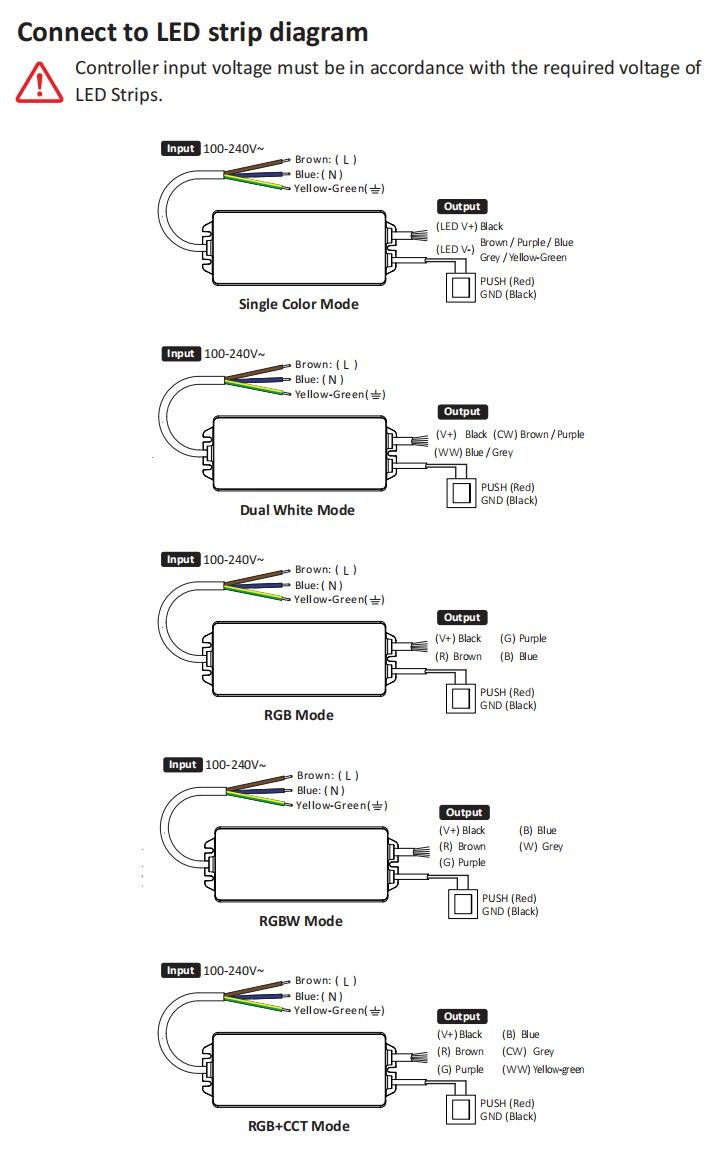 Connect to LED strip diagram

Controller input voltage must be in accordance with the required voltage of LED Strips.

Input 100-240V~
Brown: ( L )
Blue: ( N )
Yellow-Green(⏚)

Output
(LED V+) Black
(LED V-) Brown / Purple / Blue
Grey / Yellow-Green
PUSH (Red)
GND (Black)

Single Color Mode

Input 100-240V~
Brown: ( L )
Blue: ( N )
Yellow-Green(⏚)

Output
(V+) Black (CW) Brown / Purple
(WW) Blue / Grey
PUSH (Red)
GND (Black)

Dual White Mode

Input 100-240V~
Brown: ( L )
Blue: ( N )
Yellow-Green(⏚)

Output
(V+) Black (G) Purple
(R) Brown (B) Blue
PUSH (Red)
GND (Black)

RGB Mode

Input 100-240V~
Brown: ( L )
Blue: ( N )
Yellow-Green(⏚)

Output
(V+) Black (B) Blue
(R) Brown (W) Grey
(G) Purple
PUSH (Red)
GND (Black)

RGBW Mode

Input 100-240V~
Brown: ( L )
Blue: ( N )
Yellow-Green(⏚)

Output
(V+) Black (B) Blue
(R) Brown (CW) Grey
(G) Purple (WW) Yellow-green
PUSH (Red)
GND (Black)

RGB+CCT Mode